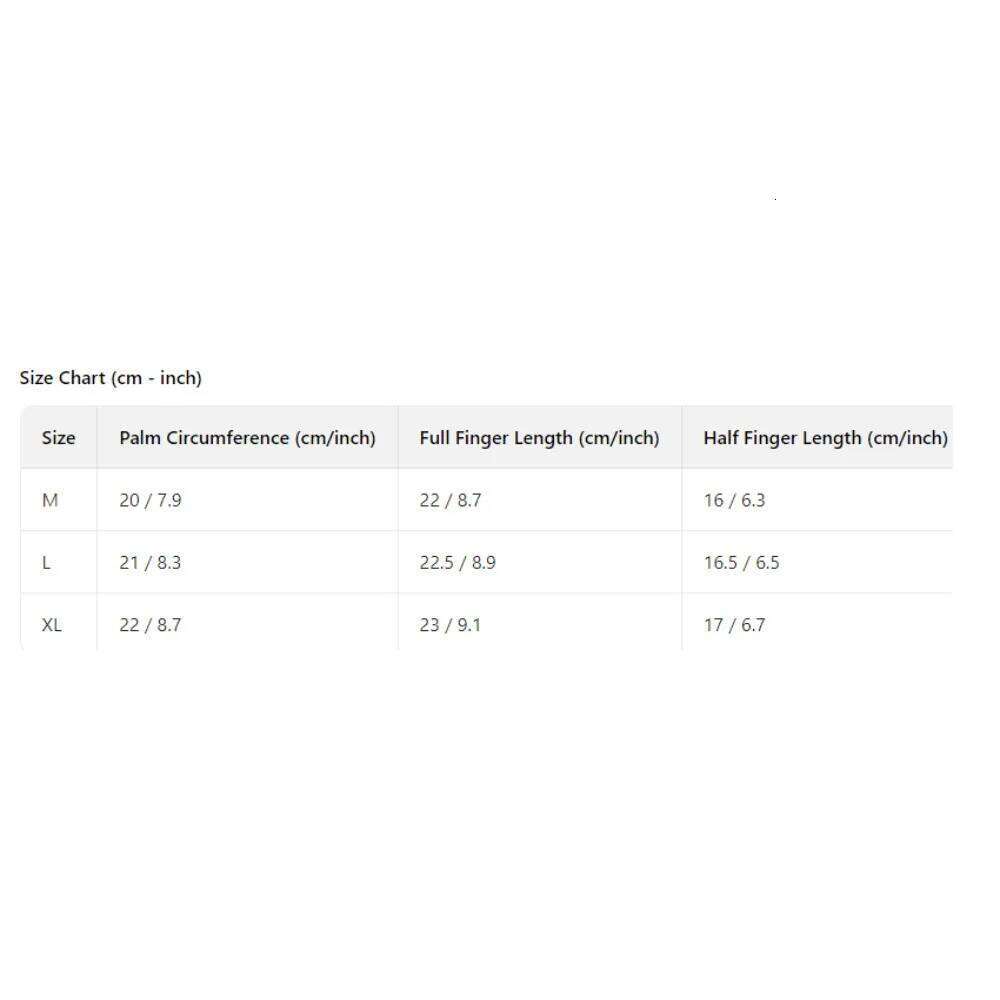 Size Chart (cm - inch)

| Size | Palm Circumference (cm/inch) | Full Finger Length (cm/inch) | Half Finger Length (cm/inch) |
|---|---|---|---|
| M | 20 / 7.9 | 22 / 8.7 | 16 / 6.3 |
| L | 21 / 8.3 | 22.5 / 8.9 | 16.5 / 6.5 |
| XL | 22 / 8.7 | 23 / 9.1 | 17 / 6.7 |